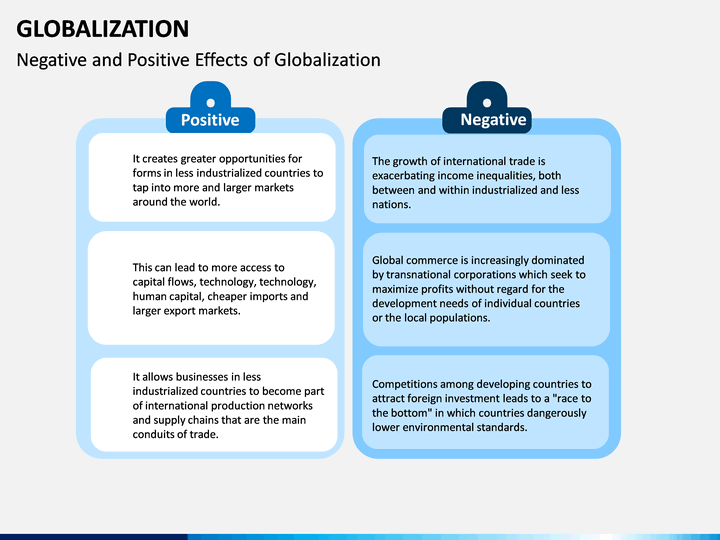 GLOBALIZATION

Negative and Positive Effects of Globalization

Positive

It creates greater opportunities for forms in less industrialized countries to tap into more and larger markets around the world.

This can lead to more access to capital flows, technology, technology, human capital, cheaper imports and larger export markets.

It allows businesses in less industrialized countries to become part of international production networks and supply chains that are the main conduits of trade.

Negative

The growth of international trade is exacerbating income inequalities, both between and within industrialized and less nations.

Global commerce is increasingly dominated by transnational corporations which seek to maximize profits without regard for the development needs of individual countries or the local populations.

Competitions among developing countries to attract foreign investment leads to a "race to the bottom" in which countries dangerously lower environmental standards.